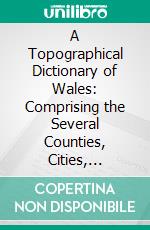 unilibro

A Topographical Dictionary of Wales: Comprising the Several Counties, Cities,...

COPERTINA NON DISPONIBILE